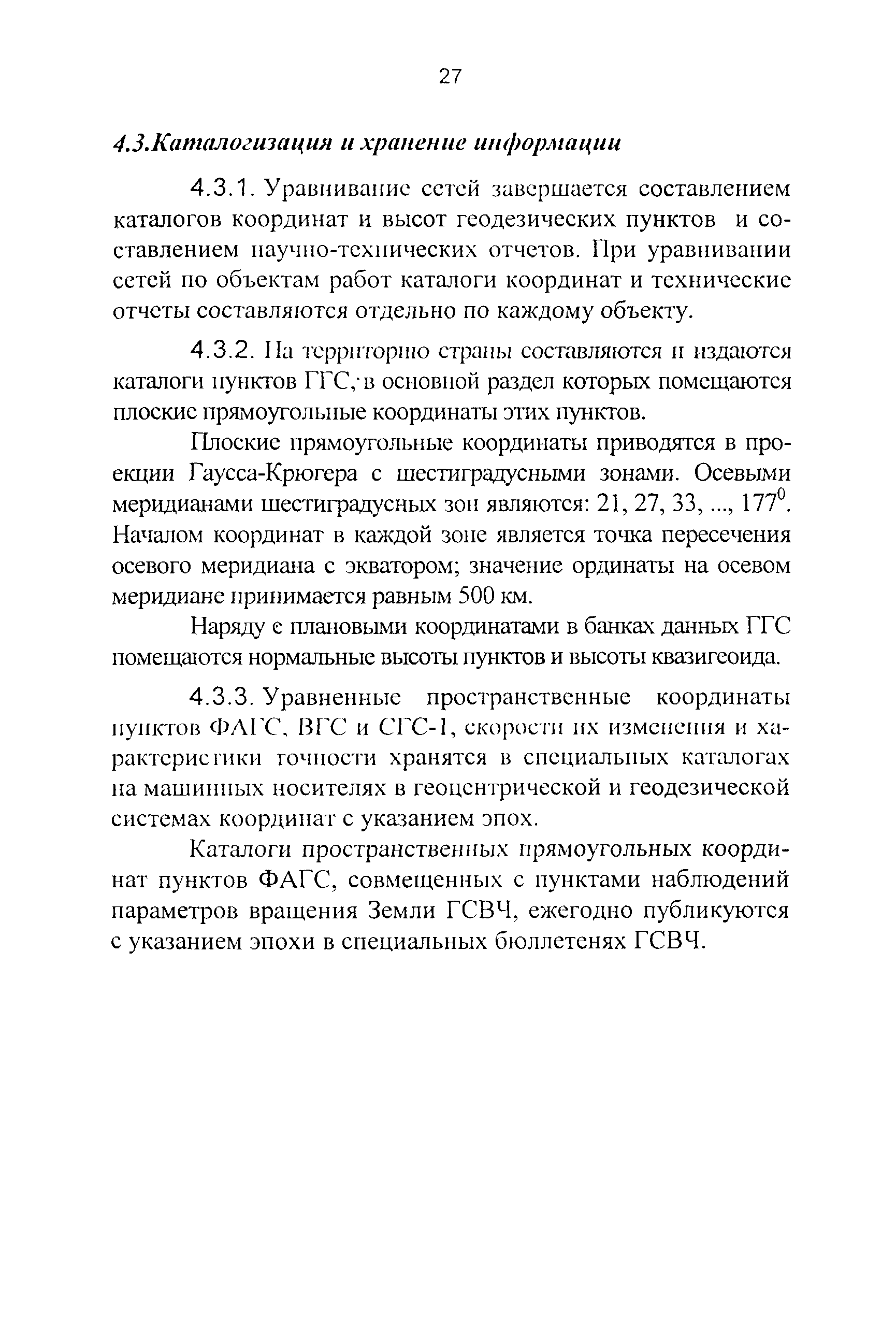 27

4.3.Каталогизация и хранение информации

4.3.1. Уравнивание сетей завершается составлением каталогов координат и высот геодезических пунктов и составлением научно-технических отчетов. При уравнивании сетей по объектам работ каталоги координат и технические отчеты составляются отдельно по каждому объекту.

4.3.2. На территорию страны составляются и издаются каталоги пунктов ГГС, в основной раздел которых помещаются плоские прямоугольные координаты этих пунктов.

Плоские прямоугольные координаты приводятся в проекции Гаусса-Крюгера с шестиградусными зонами. Осевыми меридианами шестиградусных зон являются: 21, 27, 33, ..., $177^0$. Началом координат в каждой зоне является точка пересечения осевого меридиана с экватором; значение ординаты на осевом меридиане принимается равным 500 км.

Наряду с плановыми координатами в банках данных ГГС помещаются нормальные высоты пунктов и высоты квазигеоида.

4.3.3. Уравненные пространственные координаты пунктов ФАГС, ВГС и СГС-1, скорости их изменения и характеристики точности хранятся в специальных каталогах на машинных носителях в геоцентрической и геодезической системах координат с указанием эпох.

Каталоги пространственных прямоугольных координат пунктов ФАГС, совмещенных с пунктами наблюдений параметров вращения Земли ГСВЧ, ежегодно публикуются с указанием эпохи в специальных бюллетенях ГСВЧ.